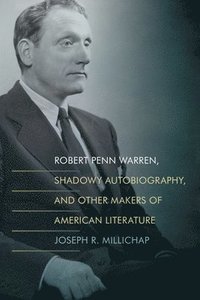 ROBERT PENN WARREN,
SHADOWY AUTOBIOGRAPHY,
AND OTHER MAKERS OF
AMERICAN LITERATURE
JOSEPH R. MILLICHAP